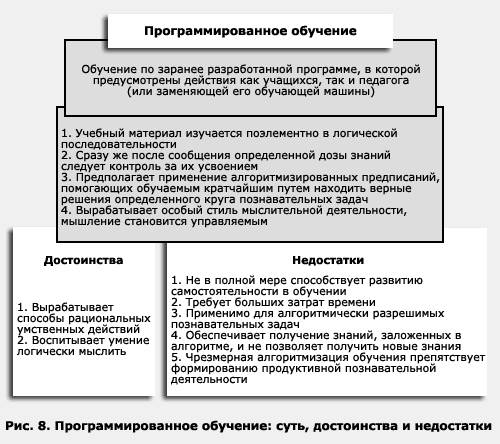 Программированное обучение

Обучение по заранее разработанной программе, в которой предусмотрены действия как учащихся, так и педагога (или заменяющей его обучающей машины)

1. Учебный материал изучается поэлементно в логической последовательности
2. Сразу же после сообщения определенной дозы знаний следует контроль за их усвоением
3. Предполагает применение алгоритмизированных предписаний, помогающих обучаемым кратчайшим путем находить верные решения определенного круга познавательных задач
4. Вырабатывает особый стиль мыслительной деятельности, мышление становится управляемым

Достоинства

1. Вырабатывает способы рациональных умственных действий
2. Воспитывает умение логически мыслить

Недостатки

1. Не в полной мере способствует развитию самостоятельности в обучении
2. Требует больших затрат времени
3. Применимо для алгоритмически разрешимых познавательных задач
4. Обеспечивает получение знаний, заложенных в алгоритме, и не позволяет получить новые знания
5. Чрезмерная алгоритмизация обучения препятствует формированию продуктивной познавательной деятельности

Рис. 8. Программированное обучение: суть, достоинства и недостатки